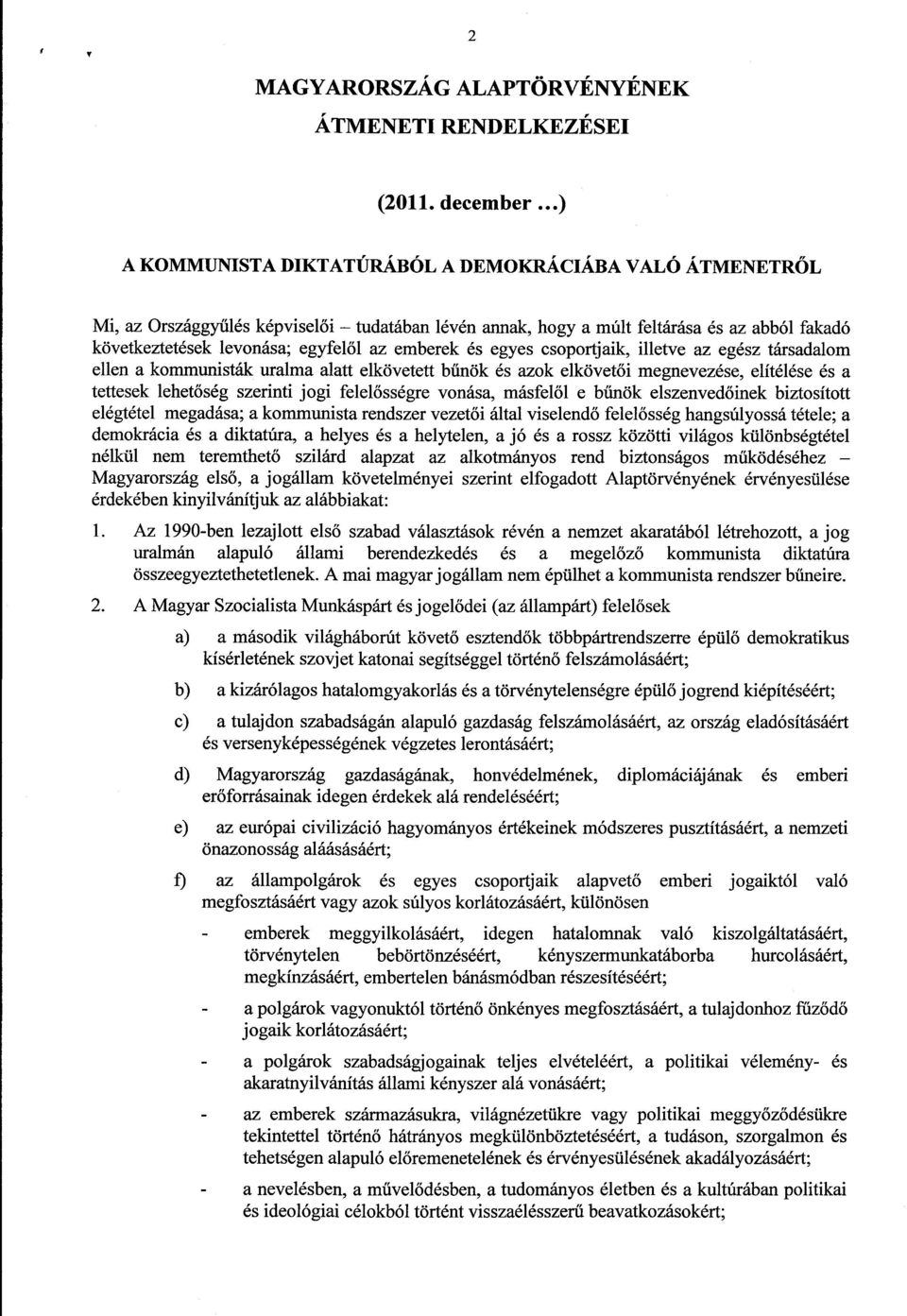 2

MAGYARORSZÁG ALAPTÖRVÉNYÉNEK ÁTMENETI RENDELKEZÉSEI

(2011. december ...)

A KOMMUNISTA DIKTATÚRÁBÓL A DEMOKRÁCIÁBA VALÓ ÁTMENETRŐL

Mi, az Országgyűlés képviselői – tudatában lévén annak, hogy a múlt feltárása és az abból fakadó következtetések levonása; egyfelől az emberek és egyes csoportjaik, illetve az egész társadalom ellen a kommunisták uralma alatt elkövetett bűnök és azok elkövetői megnevezése, elítélése és a tettesek lehetőség szerinti jogi felelősségre vonása, másfelől e bűnök elszenvedőinek biztosított elégtétel megadása; a kommunista rendszer vezetői által viselendő felelősség hangsúlyossá tétele; a demokrácia és a diktatúra, a helyes és a helytelen, a jó és a rossz közötti világos különbségtétel nélkül nem teremthető szilárd alapzat az alkotmányos rend biztonságos működéséhez – Magyarország első, a jogállam követelményei szerint elfogadott Alaptörvényének érvényesülése érdekében kinyilvánítjuk az alábbiakat:

1. Az 1990-ben lezajlott első szabad választások révén a nemzet akaratából létrehozott, a jog uralmán alapuló állami berendezkedés és a megelőző kommunista diktatúra összeegyeztethetetlenek. A mai magyar jogállam nem épülhet a kommunista rendszer bűneire.

2. A Magyar Szocialista Munkáspárt és jogelődei (az állampárt) felelősek

a) a második világháborút követő esztendők többpártrendszerre épülő demokratikus kísérletének szovjet katonai segítséggel történő felszámolásáért;

b) a kizárólagos hatalomgyakorlás és a törvénytelenségre épülő jogrend kiépítéséért;

c) a tulajdon szabadságán alapuló gazdaság felszámolásáért, az ország eladósításáért és versenyképességének végzetes lerontásáért;

d) Magyarország gazdaságának, honvédelmének, diplomáciájának és emberi erőforrásainak idegen érdekek alá rendeléséért;

e) az európai civilizáció hagyományos értékeinek módszeres pusztításáért, a nemzeti önazonosság aláásásáért;

f) az állampolgárok és egyes csoportjaik alapvető emberi jogaiktól való megfosztásáért vagy azok súlyos korlátozásáért, különösen

- emberek meggyilkolásáért, idegen hatalomnak való kiszolgáltatásáért, törvénytelen bebörtönzéséért, kényszermunkatáborba hurcolásáért, megkínzásáért, embertelen bánásmódban részesítéséért;

- a polgárok vagyonuktól történő önkényes megfosztásáért, a tulajdonhoz fűződő jogaik korlátozásáért;

- a polgárok szabadságjogainak teljes elvételéért, a politikai vélemény- és akaratnyilvánítás állami kényszer alá vonásáért;

- az emberek származásukra, világnézetükre vagy politikai meggyőződésükre tekintettel történő hátrányos megkülönböztetéséért, a tudáson, szorgalmon és tehetségen alapuló előremenetelének és érvényesülésének akadályozásáért;

- a nevelésben, a művelődésben, a tudományos életben és a kultúrában politikai és ideológiai célokból történt visszaélésszerű beavatkozásokért;